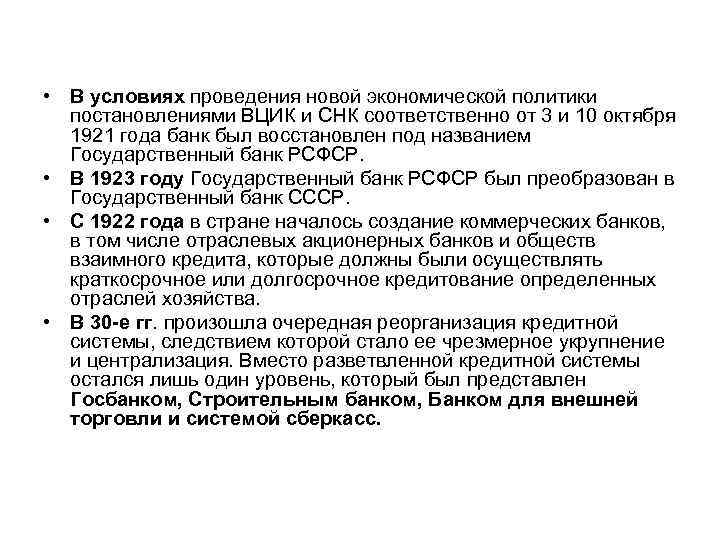 • В условиях проведения новой экономической политики постановлениями ВЦИК и СНК соответственно от 3 и 10 октября 1921 года банк был восстановлен под названием Государственный банк РСФСР.

• В 1923 году Государственный банк РСФСР был преобразован в Государственный банк СССР.

• С 1922 года в стране началось создание коммерческих банков, в том числе отраслевых акционерных банков и обществ взаимного кредита, которые должны были осуществлять краткосрочное или долгосрочное кредитование определенных отраслей хозяйства.

• В 30-е гг. произошла очередная реорганизация кредитной системы, следствием которой стало ее чрезмерное укрупнение и централизация. Вместо разветвленной кредитной системы остался лишь один уровень, который был представлен Госбанком, Строительным банком, Банком для внешней торговли и системой сберкасс.